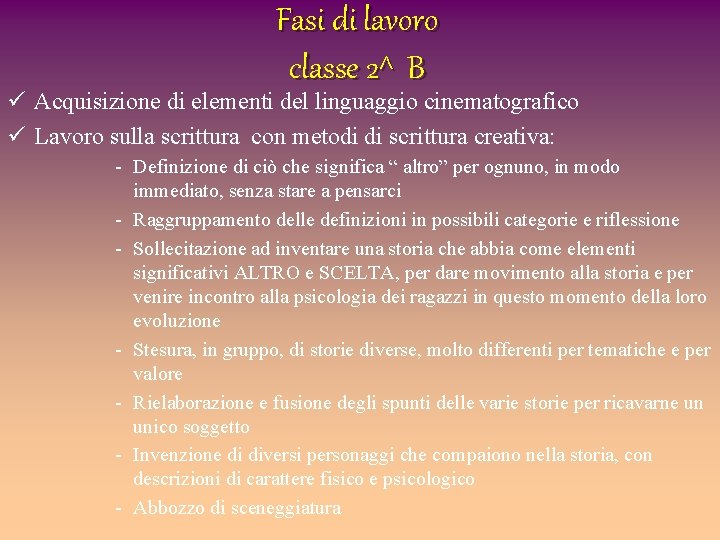 Fasi di lavoro
classe 2^ B

✓ Acquisizione di elementi del linguaggio cinematografico
✓ Lavoro sulla scrittura con metodi di scrittura creativa:

- Definizione di ciò che significa “ altro” per ognuno, in modo immediato, senza stare a pensarci
- Raggruppamento delle definizioni in possibili categorie e riflessione
- Sollecitazione ad inventare una storia che abbia come elementi significativi ALTRO e SCELTA, per dare movimento alla storia e per venire incontro alla psicologia dei ragazzi in questo momento della loro evoluzione
- Stesura, in gruppo, di storie diverse, molto differenti per tematiche e per valore
- Rielaborazione e fusione degli spunti delle varie storie per ricavarne un unico soggetto
- Invenzione di diversi personaggi che compaiono nella storia, con descrizioni di carattere fisico e psicologico
- Abbozzo di sceneggiatura